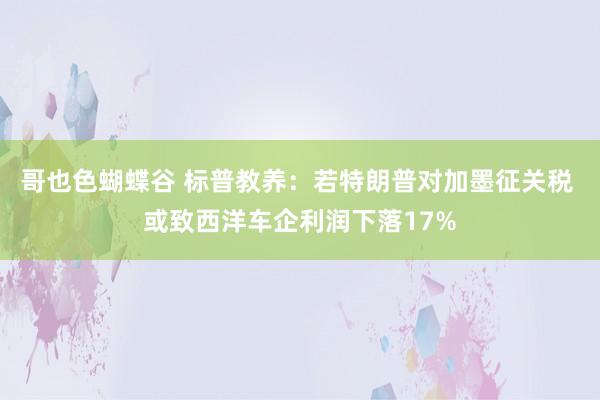 哥也色蝴蝶谷 标普教养：若特朗普对加墨征关税或致西洋车企利润下落17%